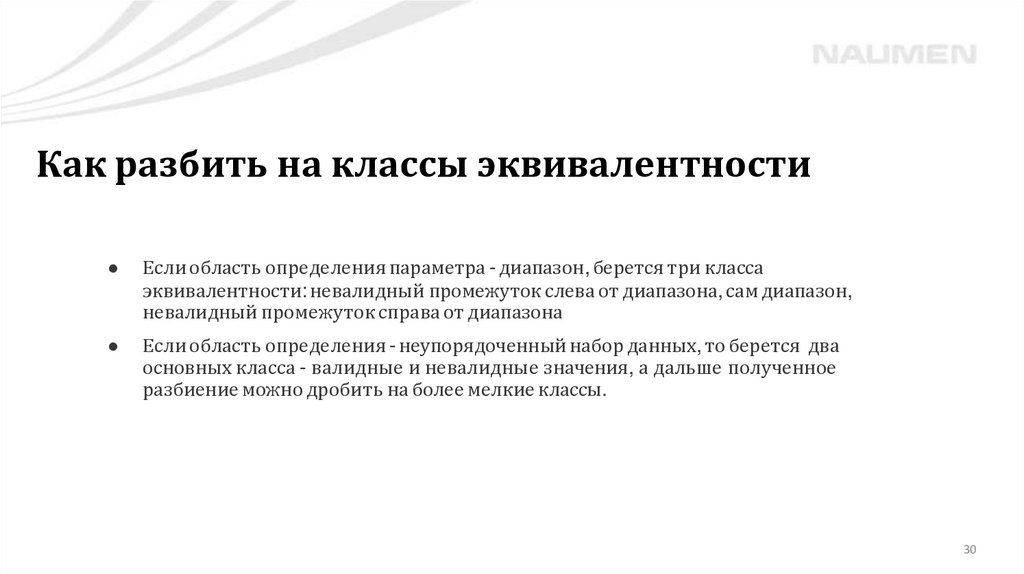 NAUMEN

Как разбить на классы эквивалентности

● Если область определения параметра - диапазон, берется три класса эквивалентности: невалидный промежуток слева от диапазона, сам диапазон, невалидный промежуток справа от диапазона

● Если область определения - неупорядоченный набор данных, то берется два основных класса - валидные и невалидные значения, а дальше полученное разбиение можно дробить на более мелкие классы.

30